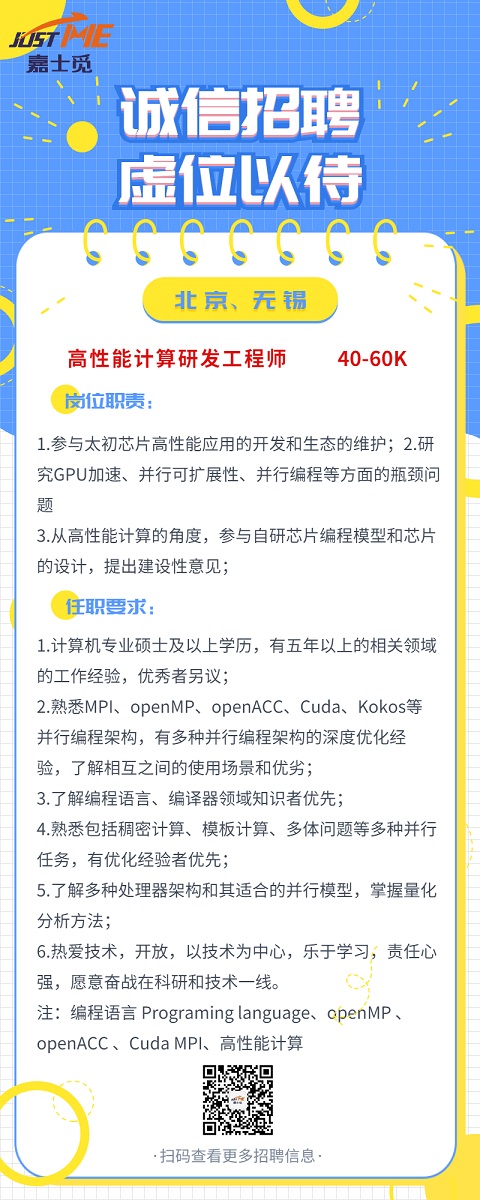 JUST ME
嘉士觅

诚信招聘
虚位以待

北京、无锡

高性能计算研发工程师 40-60K

岗位职责：

1.参与太初芯片高性能应用的开发和生态的维护；2.研究GPU加速、并行可扩展性、并行编程等方面的瓶颈问题

3.从高性能计算的角度，参与自研芯片编程模型和芯片的设计，提出建设性意见；

任职要求：

1.计算机专业硕士及以上学历，有五年以上的相关领域的工作经验，优秀者另议；

2.熟悉MPI、openMP、openACC、Cuda、Kokos等并行编程架构，有多种并行编程架构的深度优化经验，了解相互之间的使用场景和优劣；

3.了解编程语言、编译器领域知识者优先；

4.熟悉包括稠密计算、模板计算、多体问题等多种并行任务，有优化经验者优先；

5.了解多种处理器架构和其适合的并行模型，掌握量化分析方法；

6.热爱技术，开放，以技术为中心，乐于学习，责任心强，愿意奋战在科研和技术一线。

注：编程语言 Programing language、openMP、openACC、Cuda MPI、高性能计算

·扫码查看更多招聘信息·